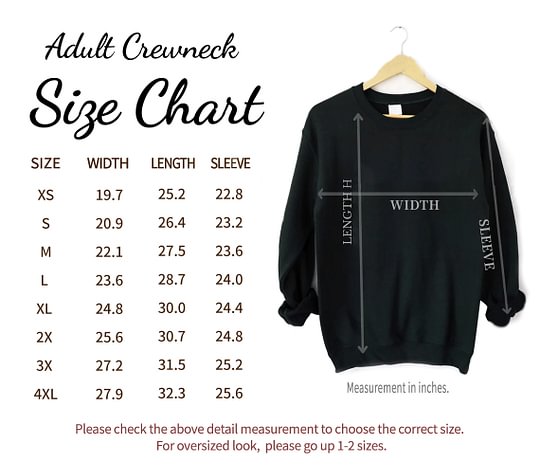 Adult Crewneck
Size Chart

| SIZE | WIDTH | LENGTH | SLEEVE |
|---|---|---|---|
| XS | 19.7 | 25.2 | 22.8 |
| S | 20.9 | 26.4 | 23.2 |
| M | 22.1 | 27.5 | 23.6 |
| L | 23.6 | 28.7 | 24.0 |
| XL | 24.8 | 30.0 | 24.4 |
| 2X | 25.6 | 30.7 | 24.8 |
| 3X | 27.2 | 31.5 | 25.2 |
| 4XL | 27.9 | 32.3 | 25.6 |

LENGTH H
WIDTH
SLEEVE

Measurement in inches.

Please check the above detail measurement to choose the correct size.
For oversized look, please go up 1-2 sizes.